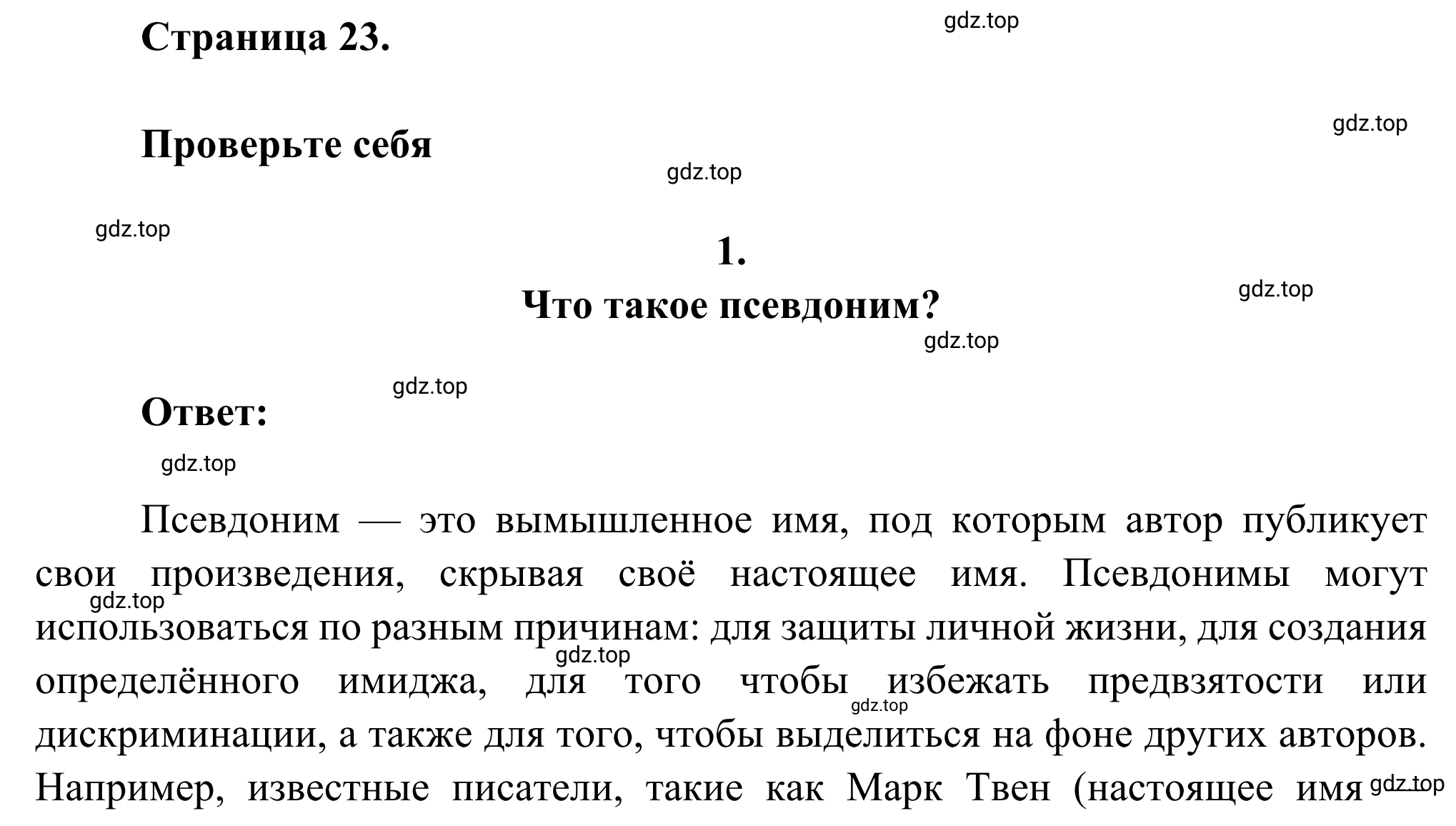 Страница 23.

gdz.top

Проверьте себя

gdz.top

gdz.top

gdz.top

1.

Что такое псевдоним?

gdz.top

gdz.top

gdz.top

Ответ:

gdz.top

Псевдоним — это вымышленное имя, под которым автор публикует свои произведения, скрывая своё настоящее имя. Псевдонимы могут использоваться по разным причинам: для защиты личной жизни, для создания определённого имиджа, для того чтобы избежать предвзятости или дискриминации, а также для того, чтобы выделиться на фоне других авторов. Например, известные писатели, такие как Марк Твен (настоящее имя

gdz.top

gdz.top

gdz.top

gdz.top